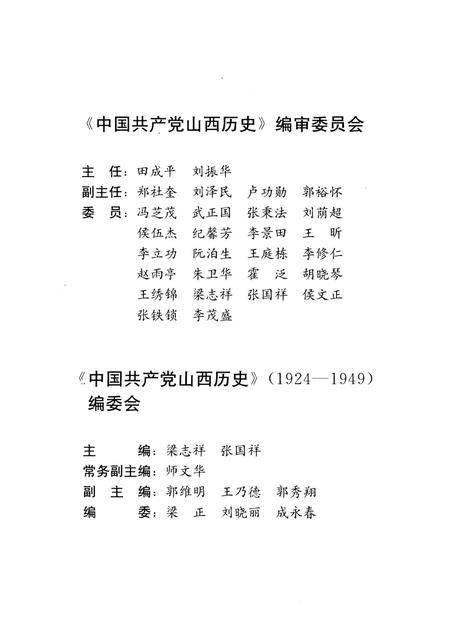 《中国共产党山西历史》编审委员会

主　任：田成平　刘振华
副主任：郑社奎　刘泽民　卢功勋　郭裕怀
委　员：冯芝茂　武正国　张秉法　刘荫超
侯伍杰　纪馨芳　李景田　王　昕
李立功　阮泊生　王庭栋　李修仁
赵雨亭　朱卫华　霍　泛　胡晓琴
王绣锦　梁志祥　张国祥　侯文正
张铁锁　李茂盛

《中国共产党山西历史》（1924—1949）编委会

主　　编：梁志祥　张国祥
常务副主编：师文华
副 主 编：郭维明　王乃德　郭秀翔
编　　委：梁　正　刘晓丽　成永春